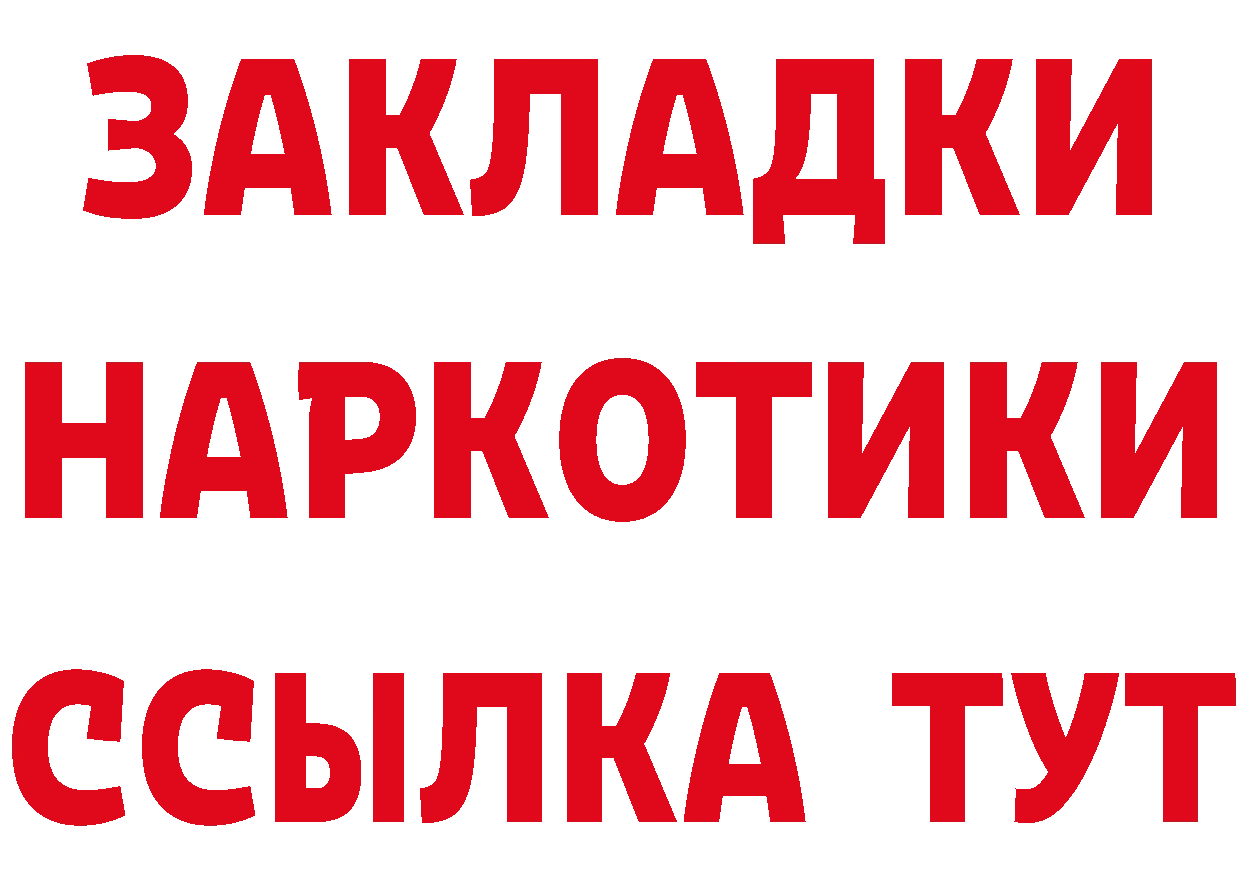 ЗАКЛАДКИ
НАРКОТИКИ
ССЫЛКА ТУТ